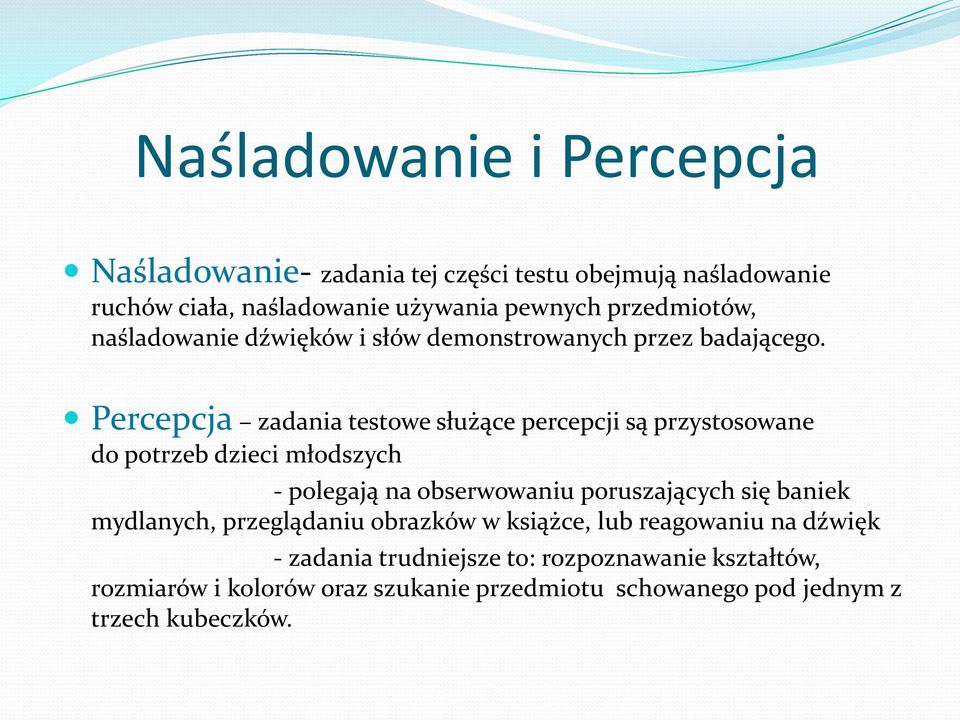 Naśladowanie i Percepcja

Naśladowanie- zadania tej części testu obejmują naśladowanie ruchów ciała, naśladowanie używania pewnych przedmiotów, naśladowanie dźwięków i słów demonstrowanych przez badającego.

Percepcja – zadania testowe służące percepcji są przystosowane do potrzeb dzieci młodszych

- polegają na obserwowaniu poruszających się baniek mydlanych, przeglądaniu obrazków w książce, lub reagowaniu na dźwięk

- zadania trudniejsze to: rozpoznawanie kształtów, rozmiarów i kolorów oraz szukanie przedmiotu schowanego pod jednym z trzech kubeczków.